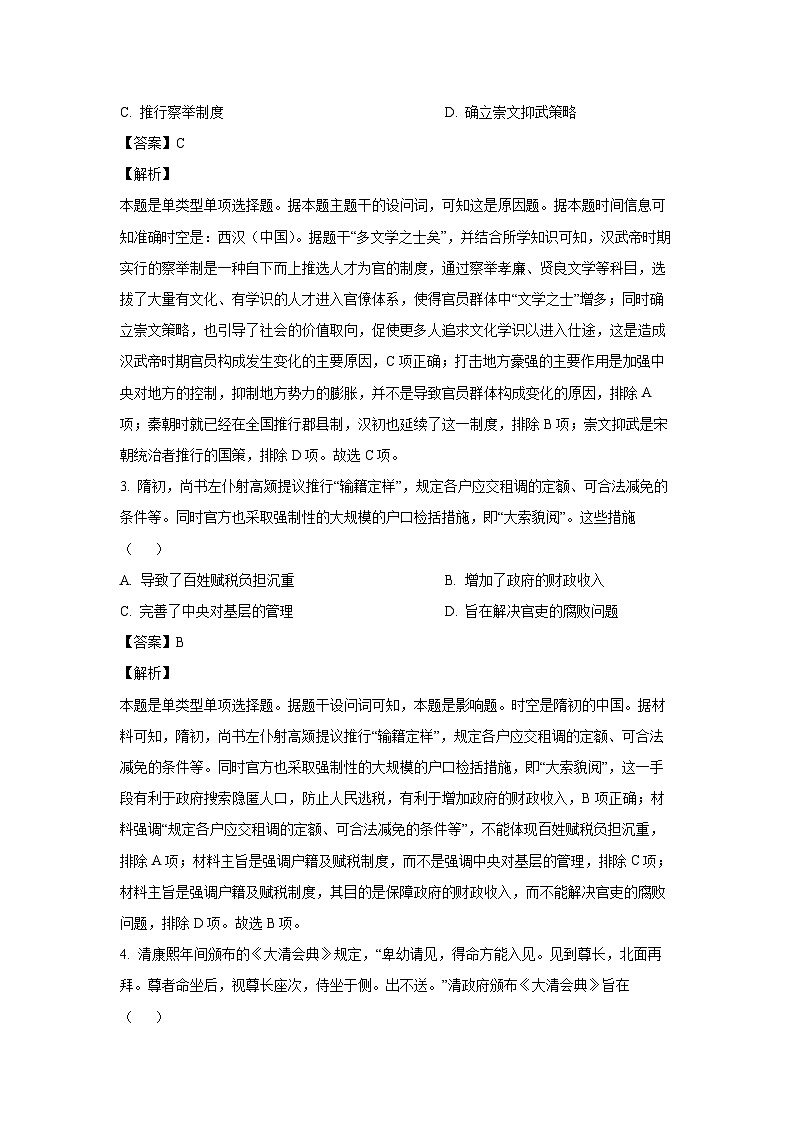 C. 推行察举制度　　　　　　　　　　　　D. 确立崇文抑武策略

【答案】C

【解析】

本题是单类型单项选择题。据本题主题干的设问词，可知这是原因题。据本题时间信息可知准确时空是：西汉（中国）。据题干“多文学之士矣”，并结合所学知识可知，汉武帝时期实行的察举制是一种自下而上推选人才为官的制度，通过察举孝廉、贤良文学等科目，选拔了大量有文化、有学识的人才进入官僚体系，使得官员群体中“文学之士”增多；同时确立崇文策略，也引导了社会的价值取向，促使更多人追求文化学识以进入仕途，这是造成汉武帝时期官员构成发生变化的主要原因，C项正确；打击地方豪强的主要作用是加强中央对地方的控制，抑制地方势力的膨胀，并不是导致官员群体构成变化的原因，排除A项；秦朝时就已经在全国推行郡县制，汉初也延续了这一制度，排除B项；崇文抑武是宋朝统治者推行的国策，排除D项。故选C项。

3. 隋初，尚书左仆射高颎提议推行“输籍定样”，规定各户应交租调的定额、可合法减免的条件等。同时官方也采取强制性的大规模的户口检括措施，即“大索貌阅”。这些措施（　　）

A. 导致了百姓赋税负担沉重　　　　　　　B. 增加了政府的财政收入

C. 完善了中央对基层的管理　　　　　　　D. 旨在解决官吏的腐败问题

【答案】B

【解析】

本题是单类型单项选择题。据题干设问词可知，本题是影响题。时空是隋初的中国。据材料可知，隋初，尚书左仆射高颎提议推行“输籍定样”，规定各户应交租调的定额、可合法减免的条件等。同时官方也采取强制性的大规模的户口检括措施，即“大索貌阅”，这一手段有利于政府搜索隐匿人口，防止人民逃税，有利于增加政府的财政收入，B项正确；材料强调“规定各户应交租调的定额、可合法减免的条件等”，不能体现百姓赋税负担沉重，排除A项；材料主旨是强调户籍及赋税制度，而不是强调中央对基层的管理，排除C项；材料主旨是强调户籍及赋税制度，其目的是保障政府的财政收入，而不能解决官吏的腐败问题，排除D项。故选B项。

4. 清康熙年间颁布的《大清会典》规定，“卑幼请见，得命方能入见。见到尊长，北面再拜。尊者命坐后，视尊长座次，侍坐于侧。出不送。”清政府颁布《大清会典》旨在（　　）